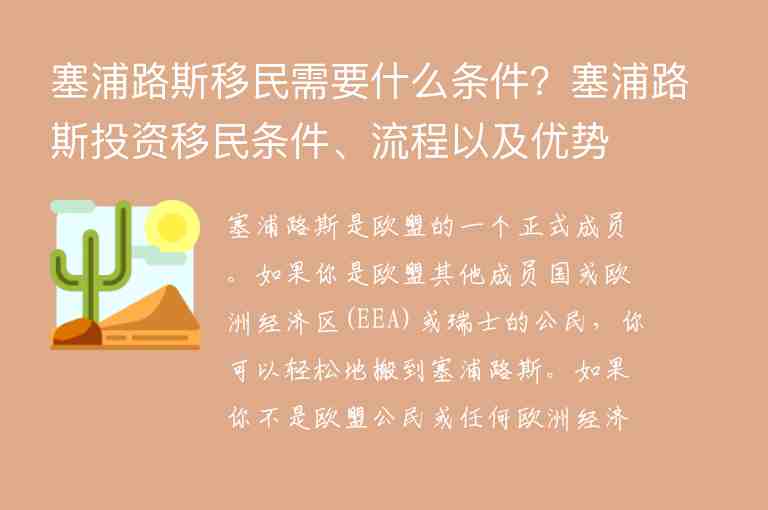 塞浦路斯移民需要什么条件？塞浦路斯投资移民条件、流程以及优势

塞浦路斯是欧盟的一个正式成员。如果你是欧盟其他成员国或欧洲经济区(EEA)或瑞士的公民，你可以轻松地搬到塞浦路斯。如果你不是欧盟公民或任何欧洲经济